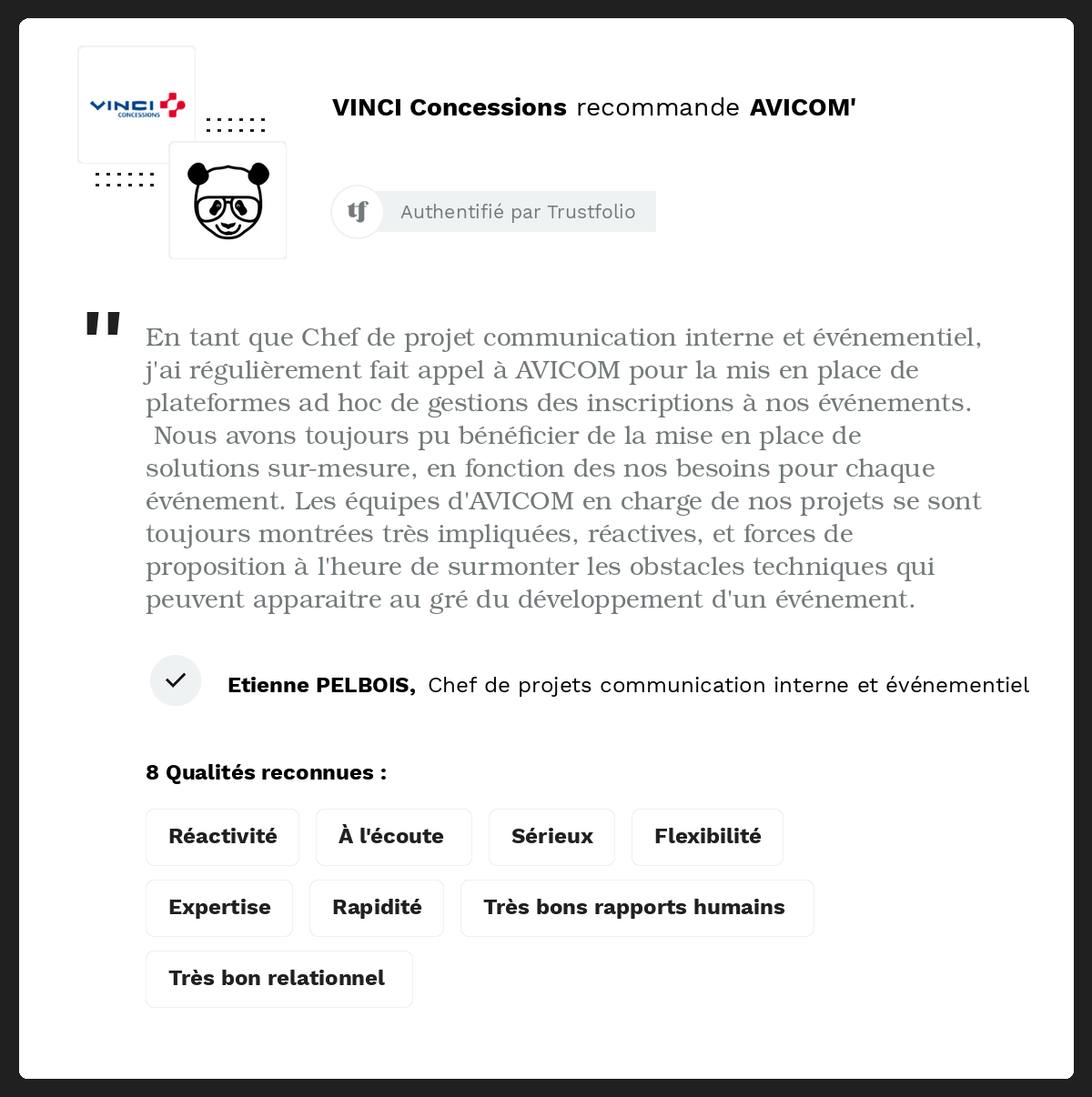 VINCI CONCESSIONS

VINCI Concessions recommande AVICOM'

tf Authentifié par Trustfolio

"

En tant que Chef de projet communication interne et événementiel, j'ai régulièrement fait appel à AVICOM pour la mis en place de plateformes ad hoc de gestions des inscriptions à nos événements. Nous avons toujours pu bénéficier de la mise en place de solutions sur-mesure, en fonction des nos besoins pour chaque événement. Les équipes d'AVICOM en charge de nos projets se sont toujours montrées très impliquées, réactives, et forces de proposition à l'heure de surmonter les obstacles techniques qui peuvent apparaitre au gré du développement d'un événement.

Etienne PELBOIS, Chef de projets communication interne et événementiel

8 Qualités reconnues :

Réactivité

À l'écoute

Sérieux

Flexibilité

Expertise

Rapidité

Très bons rapports humains

Très bon relationnel